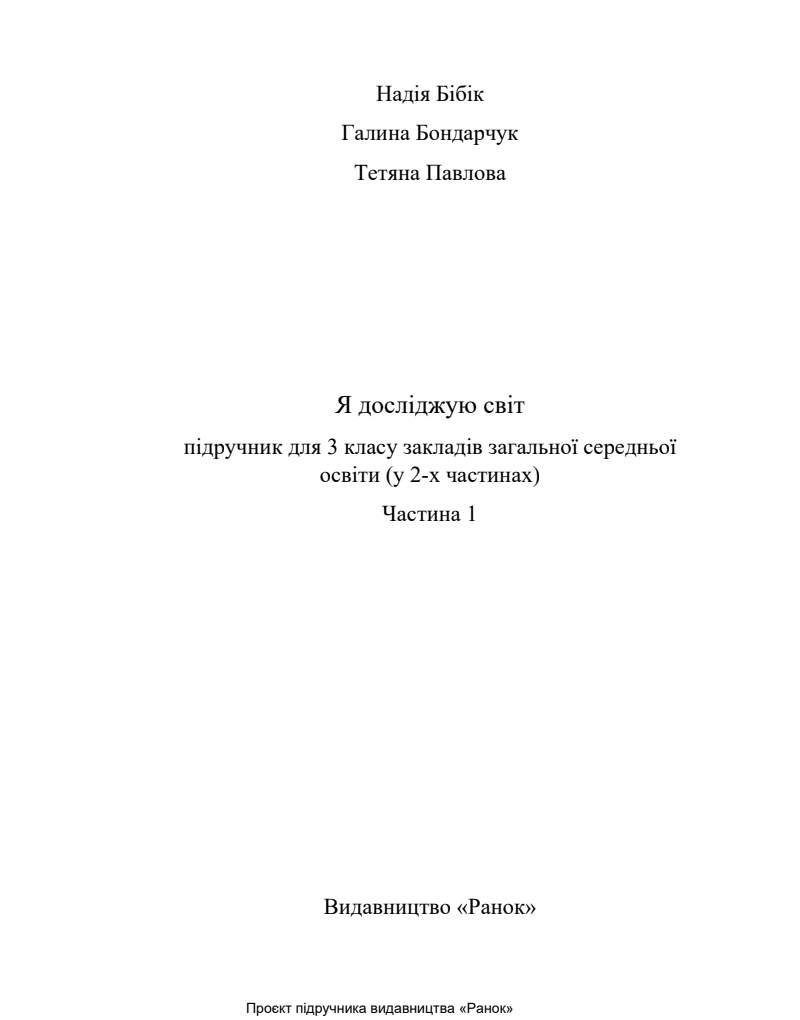 Надія Бібік

Галина Бондарчук

Тетяна Павлова

Я досліджую світ

підручник для 3 класу закладів загальної середньої освіти (у 2-х частинах)

Частина 1

Видавництво «Ранок»

Проєкт підручника видавництва «Ранок»